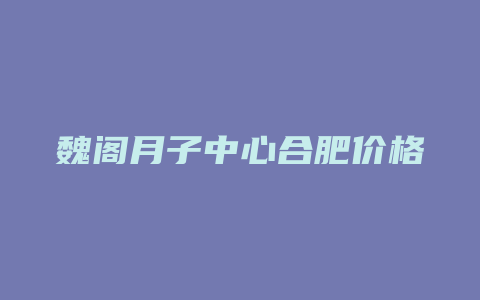 魏阁月子中心合肥价格